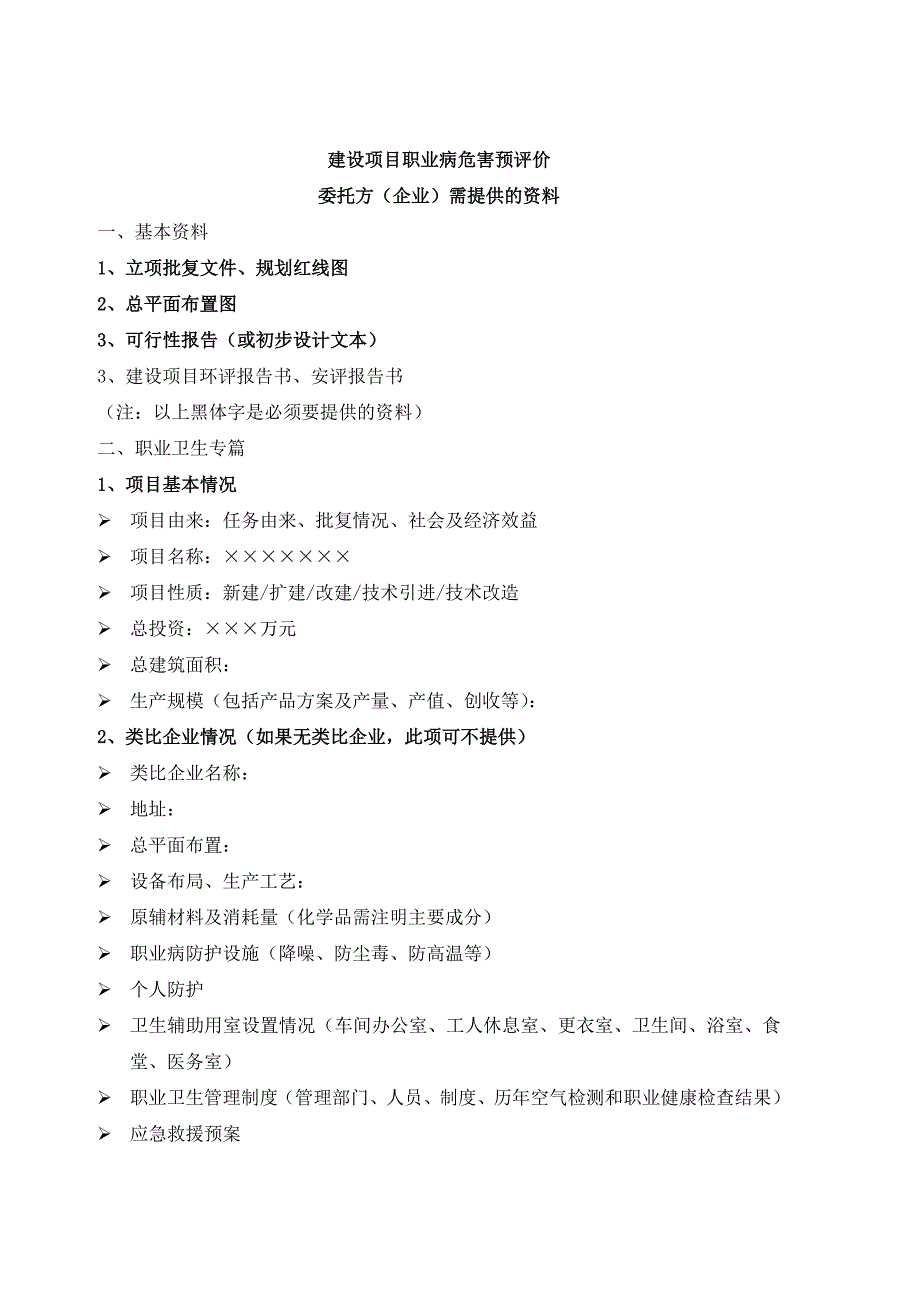 建设项目职业病危害预评价
委托方（企业）需提供的资料

一、基本资料

1、立项批复文件、规划红线图

2、总平面布置图

3、可行性报告（或初步设计文本）

3、建设项目环评报告书、安评报告书

（注：以上黑体字是必须要提供的资料）

二、职业卫生专篇

1、项目基本情况

➢ 项目由来：任务由来、批复情况、社会及经济效益

➢ 项目名称：×××××××

➢ 项目性质：新建/扩建/改建/技术引进/技术改造

➢ 总投资：×××万元

➢ 总建筑面积：

➢ 生产规模（包括产品方案及产量、产值、创收等）：

2、类比企业情况（如果无类比企业，此项可不提供）

➢ 类比企业名称：

➢ 地址：

➢ 总平面布置：

➢ 设备布局、生产工艺：

➢ 原辅材料及消耗量（化学品需注明主要成分）

➢ 职业病防护设施（降噪、防尘毒、防高温等）

➢ 个人防护

➢ 卫生辅助用室设置情况（车间办公室、工人休息室、更衣室、卫生间、浴室、食堂、医务室）

➢ 职业卫生管理制度（管理部门、人员、制度、历年空气检测和职业健康检查结果）

➢ 应急救援预案